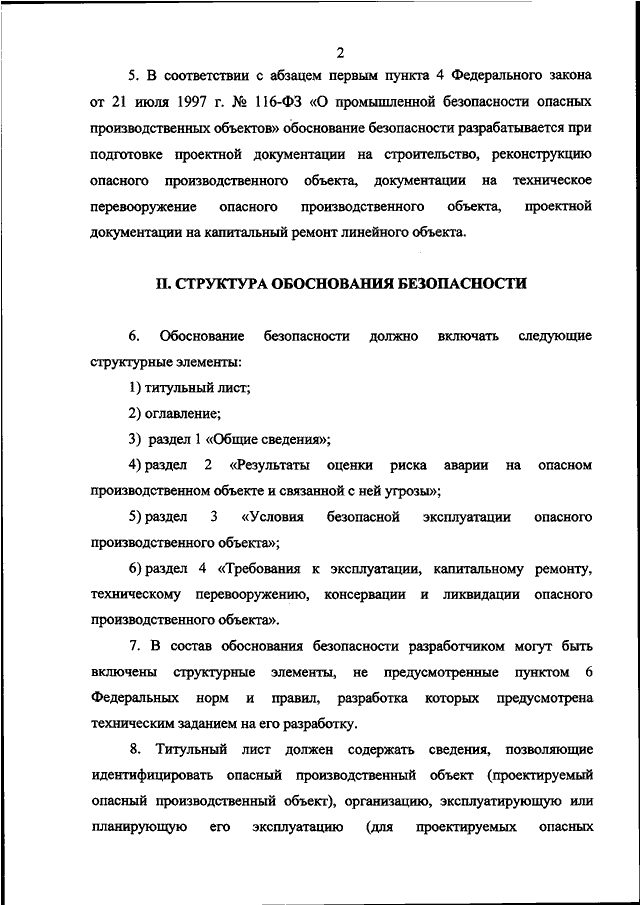 2

5. В соответствии с абзацем первым пункта 4 Федерального закона от 21 июля 1997 г. № 116-ФЗ «О промышленной безопасности опасных производственных объектов» обоснование безопасности разрабатывается при подготовке проектной документации на строительство, реконструкцию опасного производственного объекта, документации на техническое перевооружение опасного производственного объекта, проектной документации на капитальный ремонт линейного объекта.

II. СТРУКТУРА ОБОСНОВАНИЯ БЕЗОПАСНОСТИ

6. Обоснование безопасности должно включать следующие структурные элементы:

1) титульный лист;

2) оглавление;

3) раздел 1 «Общие сведения»;

4) раздел 2 «Результаты оценки риска аварии на опасном производственном объекте и связанной с ней угрозы»;

5) раздел 3 «Условия безопасной эксплуатации опасного производственного объекта»;

6) раздел 4 «Требования к эксплуатации, капитальному ремонту, техническому перевооружению, консервации и ликвидации опасного производственного объекта».

7. В состав обоснования безопасности разработчиком могут быть включены структурные элементы, не предусмотренные пунктом 6 Федеральных норм и правил, разработка которых предусмотрена техническим заданием на его разработку.

8. Титульный лист должен содержать сведения, позволяющие идентифицировать опасный производственный объект (проектируемый опасный производственный объект), организацию, эксплуатирующую или планирующую его эксплуатацию (для проектируемых опасных